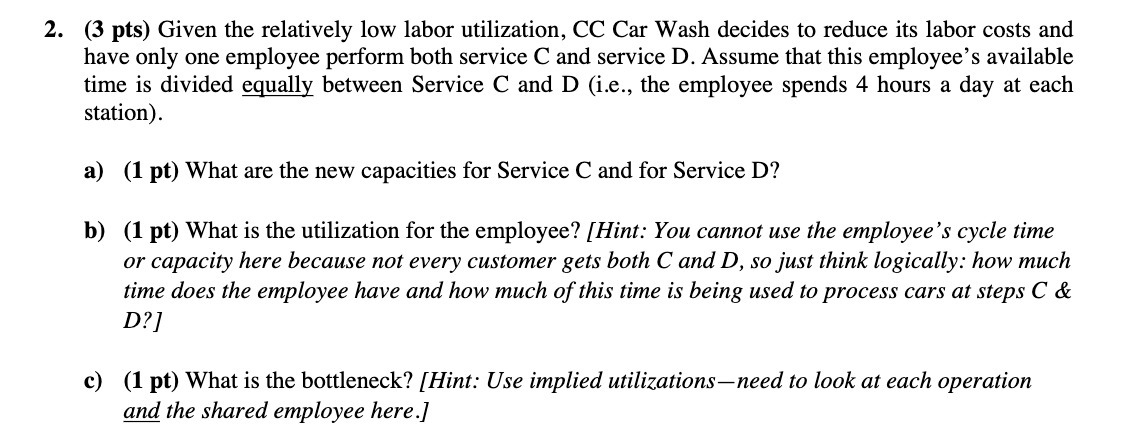 2. (3 pts) Given the relatively low labor utilization, CC Car Wash decides to reduce its labor costs and have only one employee perform both service C and service D. Assume that this employee's available time is divided equally between Service C and D (i.e., the employee spends 4 hours a day at each station).

a) (1 pt) What are the new capacities for Service C and for Service D?

b) (1 pt) What is the utilization for the employee? [Hint: You cannot use the employee's cycle time or capacity here because not every customer gets both C and D, so just think logically: how much time does the employee have and how much of this time is being used to process cars at steps C & D?]

c) (1 pt) What is the bottleneck? [Hint: Use implied utilizations—need to look at each operation and the shared employee here.]